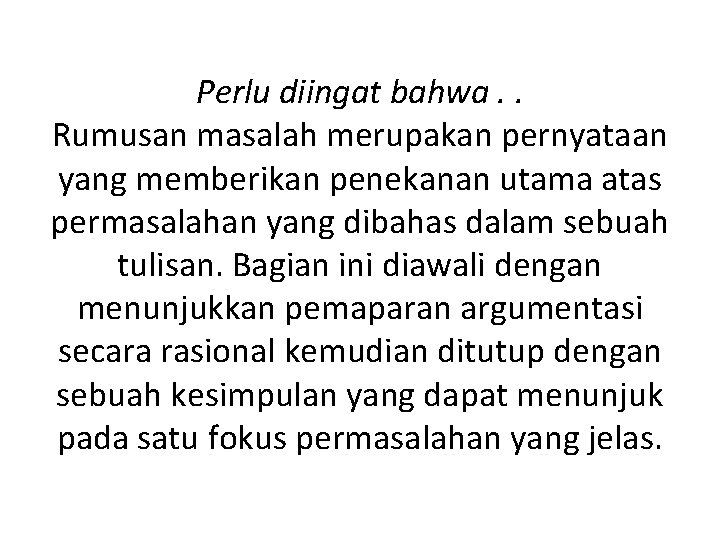 Perlu diingat bahwa . .
Rumusan masalah merupakan pernyataan yang memberikan penekanan utama atas permasalahan yang dibahas dalam sebuah tulisan. Bagian ini diawali dengan menunjukkan pemaparan argumentasi secara rasional kemudian ditutup dengan sebuah kesimpulan yang dapat menunjuk pada satu fokus permasalahan yang jelas.